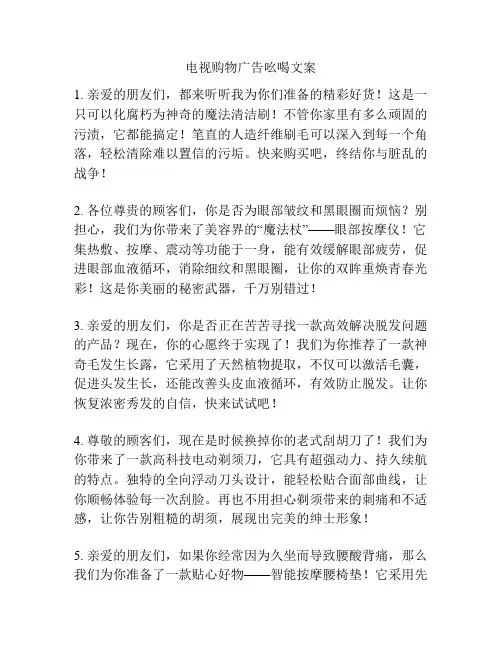 电视购物广告吆喝文案

1. 亲爱的朋友们，都来听听我为你们准备的精彩好货！这是一只可以化腐朽为神奇的魔法清洁刷！不管你家里有多么顽固的污渍，它都能搞定！笔直的人造纤维刷毛可以深入到每一个角落，轻松清除难以置信的污垢。快来购买吧，终结你与脏乱的战争！

2. 各位尊贵的顾客们，你是否为眼部皱纹和黑眼圈而烦恼？别担心，我们为你带来了美容界的“魔法杖”——眼部按摩仪！它集热敷、按摩、震动等功能于一身，能有效缓解眼部疲劳，促进眼部血液循环，消除细纹和黑眼圈，让你的双眸重焕青春光彩！这是你美丽的秘密武器，千万别错过！

3. 亲爱的朋友们，你是否正在苦苦寻找一款高效解决脱发问题的产品？现在，你的心愿终于实现了！我们为你推荐了一款神奇毛发生长露，它采用了天然植物提取，不仅可以激活毛囊，促进头发生长，还能改善头皮血液循环，有效防止脱发。让你恢复浓密秀发的自信，快来试试吧！

4. 尊敬的顾客们，现在是时候换掉你的老式刮胡刀了！我们为你带来了一款高科技电动剃须刀，它具有超强动力、持久续航的特点。独特的全向浮动刀头设计，能轻松贴合面部曲线，让你顺畅体验每一次刮脸。再也不用担心剃须带来的刺痛和不适感，让你告别粗糙的胡须，展现出完美的绅士形象！

5. 亲爱的朋友们，如果你经常因为久坐而导致腰酸背痛，那么我们为你准备了一款贴心好物——智能按摩腰椅垫！它采用先